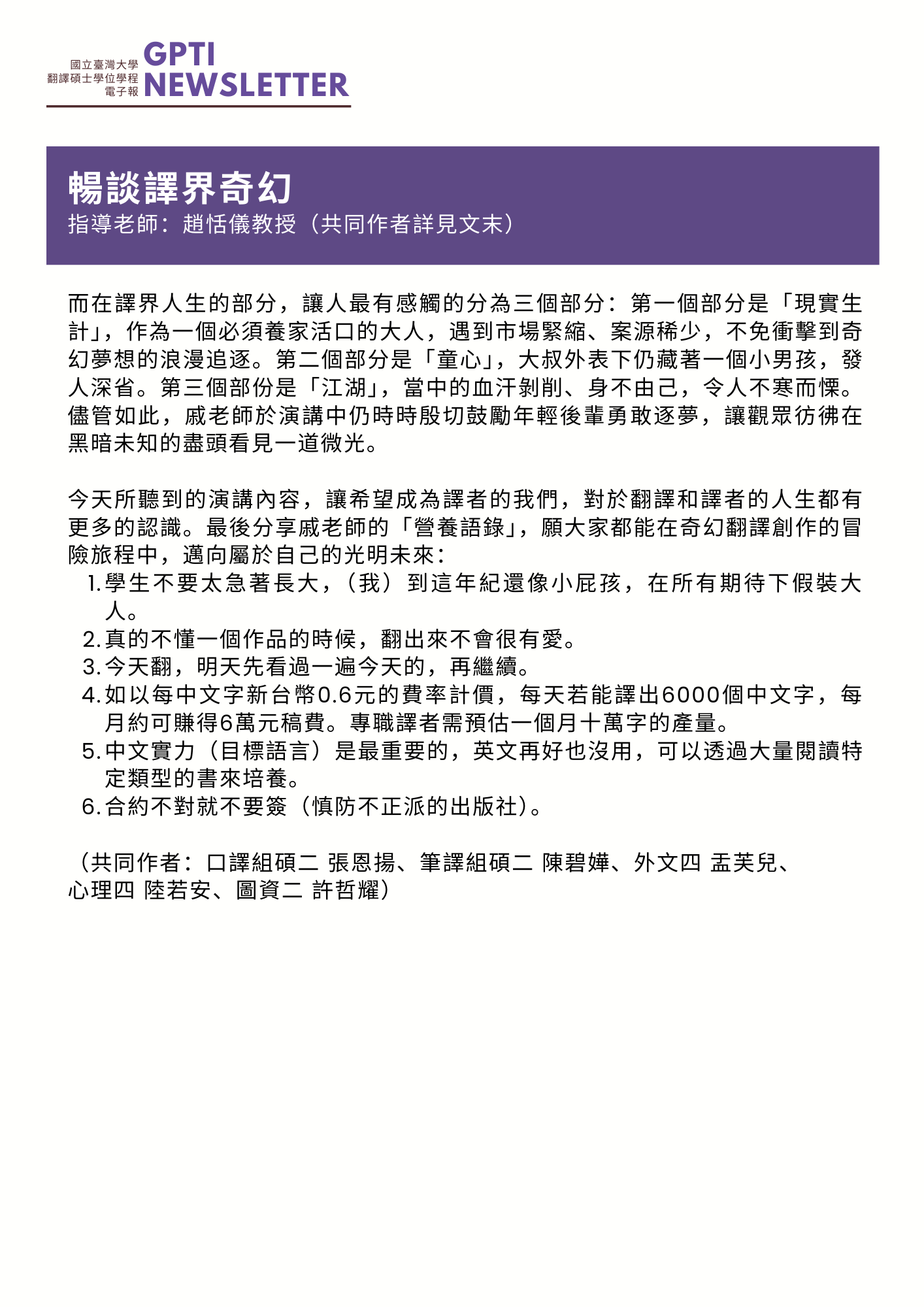 國立臺灣大學
翻譯碩士學位學程
電子報
GPTI
NEWSLETTER

暢談譯界奇幻
指導老師：趙恬儀教授（共同作者詳見文末）

而在譯界人生的部分，讓人最有感觸的分為三個部分：第一個部分是「現實生計」，作為一個必須養家活口的大人，遇到市場緊縮、案源稀少，不免衝擊到奇幻夢想的浪漫追逐。第二個部分是「童心」，大叔外表下仍藏著一個小男孩，發人深省。第三個部份是「江湖」，當中的血汗剝削、身不由己，令人不寒而慄。儘管如此，戚老師於演講中仍時時殷切鼓勵年輕後輩勇敢逐夢，讓觀眾彷彿在黑暗未知的盡頭看見一道微光。

今天所聽到的演講內容，讓希望成為譯者的我們，對於翻譯和譯者的人生都有更多的認識。最後分享戚老師的「營養語錄」，願大家都能在奇幻翻譯創作的冒險旅程中，邁向屬於自己的光明未來：
1. 學生不要太急著長大，（我）到這年紀還像小屁孩，在所有期待下假裝大人。
2. 真的不懂一個作品的時候，翻出來不會很有愛。
3. 今天翻，明天先看過一遍今天的，再繼續。
4. 如以每中文字新台幣0.6元的費率計價，每天若能譯出6000個中文字，每月約可賺得6萬元稿費。專職譯者需預估一個月十萬字的產量。
5. 中文實力（目標語言）是最重要的，英文再好也沒用，可以透過大量閱讀特定類型的書來培養。
6. 合約不對就不要簽（慎防不正派的出版社）。

（共同作者：口譯組碩二 張恩揚、筆譯組碩二 陳碧嬅、外文四 孟芙兒、心理四 陸若安、圖資二 許哲耀）